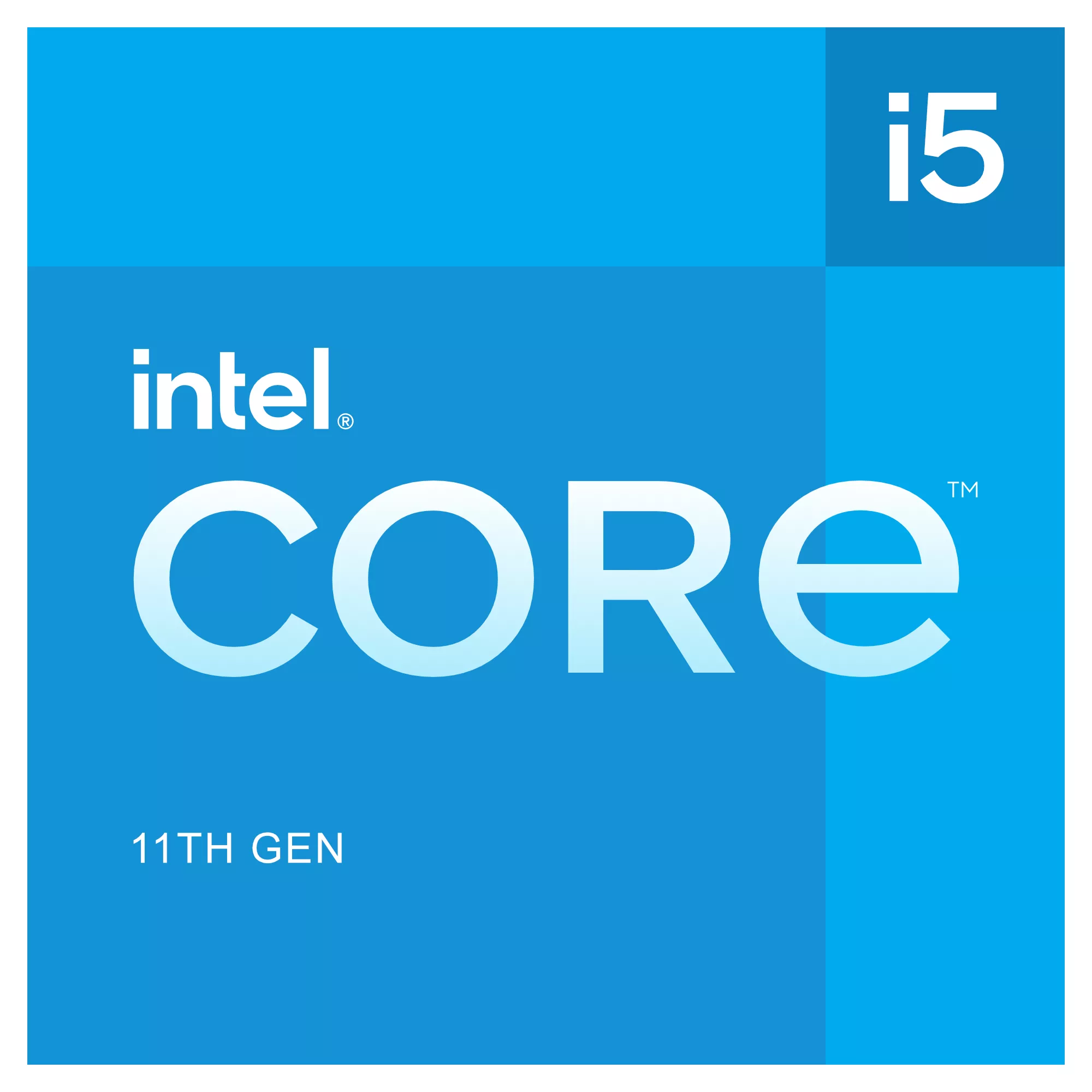 i5

intel®

CORe™

11TH GEN